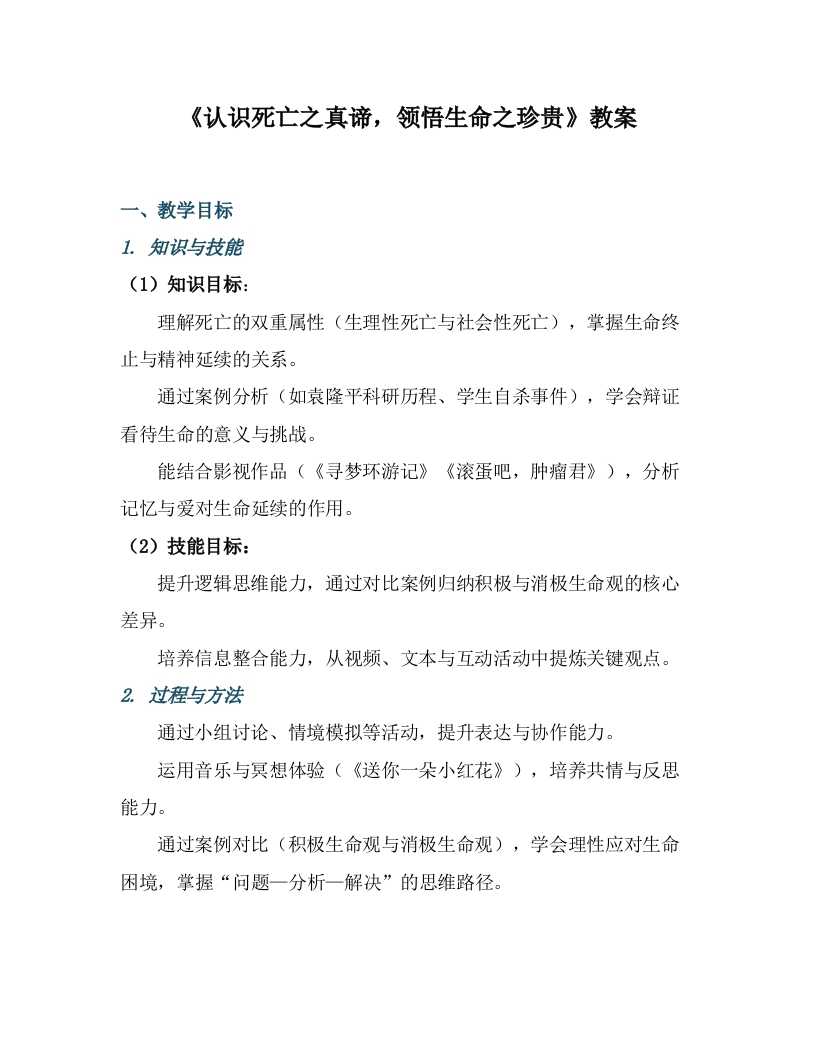 《认识死亡之真谛，领悟生命之珍贵》教案

一、教学目标

1. 知识与技能

（1）知识目标：

理解死亡的双重属性（生理性死亡与社会性死亡），掌握生命终止与精神延续的关系。

通过案例分析（如袁隆平科研历程、学生自杀事件），学会辩证看待生命的意义与挑战。

能结合影视作品（《寻梦环游记》《滚蛋吧，肿瘤君》），分析记忆与爱对生命延续的作用。

（2）技能目标：

提升逻辑思维能力，通过对比案例归纳积极与消极生命观的核心差异。

培养信息整合能力，从视频、文本与互动活动中提炼关键观点。

2. 过程与方法

通过小组讨论、情境模拟等活动，提升表达与协作能力。

运用音乐与冥想体验（《送你一朵小红花》），培养共情与反思能力。

通过案例对比（积极生命观与消极生命观），学会理性应对生命困境，掌握“问题—分析—解决”的思维路径。